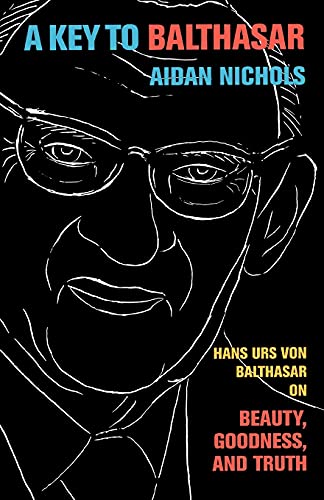 A KEY TO BALTHASAR
AIDAN NICHOLS

HANS URS VON BALTHASAR ON
BEAUTY, GOODNESS, AND TRUTH